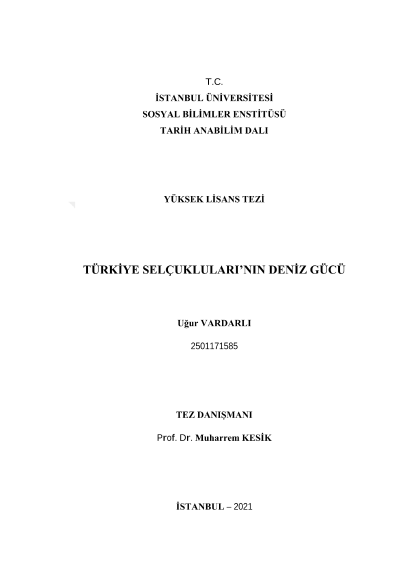 T.C.
İSTANBUL ÜNİVERSİTESİ
SOSYAL BİLİMLER ENSTİTÜSÜ
TARİH ANABİLİM DALI

YÜKSEK LİSANS TEZİ

TÜRKİYE SELÇUKLULARI'NIN DENİZ GÜCÜ

Uğur VARDARLI
2501171585

TEZ DANIŞMANI
Prof. Dr. Muharrem KESİK

İSTANBUL – 2021